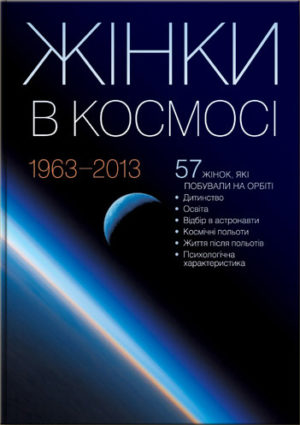 ЖІНКИ
В КОСМОСІ

1963–2013

57 ЖІНОК, ЯКІ ПОБУВАЛИ НА ОРБІТІ

• Дитинство
• Освіта
• Відбір в астронавти
• Космічні польоти
• Життя після польотів
• Психологічна характеристика